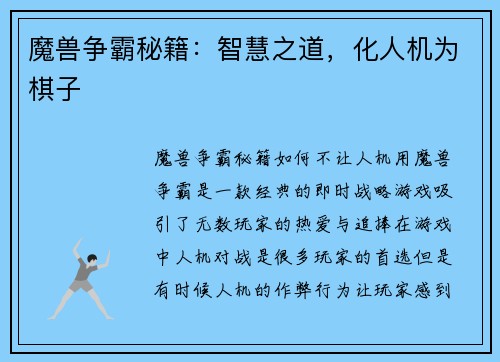 魔兽争霸秘籍：智慧之道，化人机为棋子

魔兽争霸秘籍如何不让人机用魔兽争霸是一款经典的即时战略游戏吸引了无数玩家的热爱与追捧在游戏中人机对战是很多玩家的首选但是有时候人机的作弊行为让玩家感到